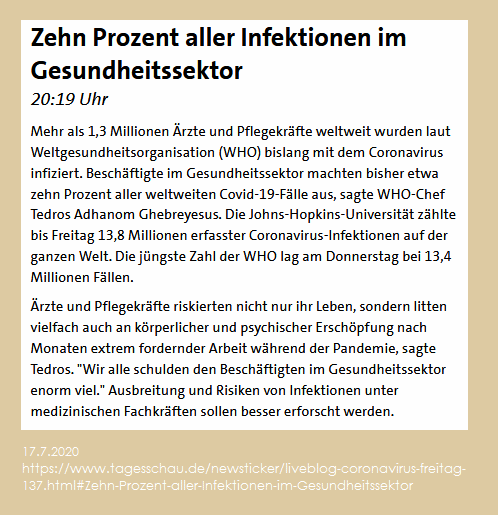 Zehn Prozent aller Infektionen im Gesundheitssektor

20:19 Uhr

Mehr als 1,3 Millionen Ärzte und Pflegekräfte weltweit wurden laut Weltgesundheitsorganisation (WHO) bislang mit dem Coronavirus infiziert. Beschäftigte im Gesundheitssektor machten bisher etwa zehn Prozent aller weltweiten Covid-19-Fälle aus, sagte WHO-Chef Tedros Adhanom Ghebreyesus. Die Johns-Hopkins-Universität zählte bis Freitag 13,8 Millionen erfasster Coronavirus-Infektionen auf der ganzen Welt. Die jüngste Zahl der WHO lag am Donnerstag bei 13,4 Millionen Fällen.

Ärzte und Pflegekräfte riskierten nicht nur ihr Leben, sondern litten vielfach auch an körperlicher und psychischer Erschöpfung nach Monaten extrem fordernder Arbeit während der Pandemie, sagte Tedros. "Wir alle schulden den Beschäftigten im Gesundheitssektor enorm viel." Ausbreitung und Risiken von Infektionen unter medizinischen Fachkräften sollen besser erforscht werden.

17.7.2020
https://www.tagesschau.de/newsticker/liveblog-coronavirus-freitag-137.html#Zehn-Prozent-aller-Infektionen-im-Gesundheitssektor